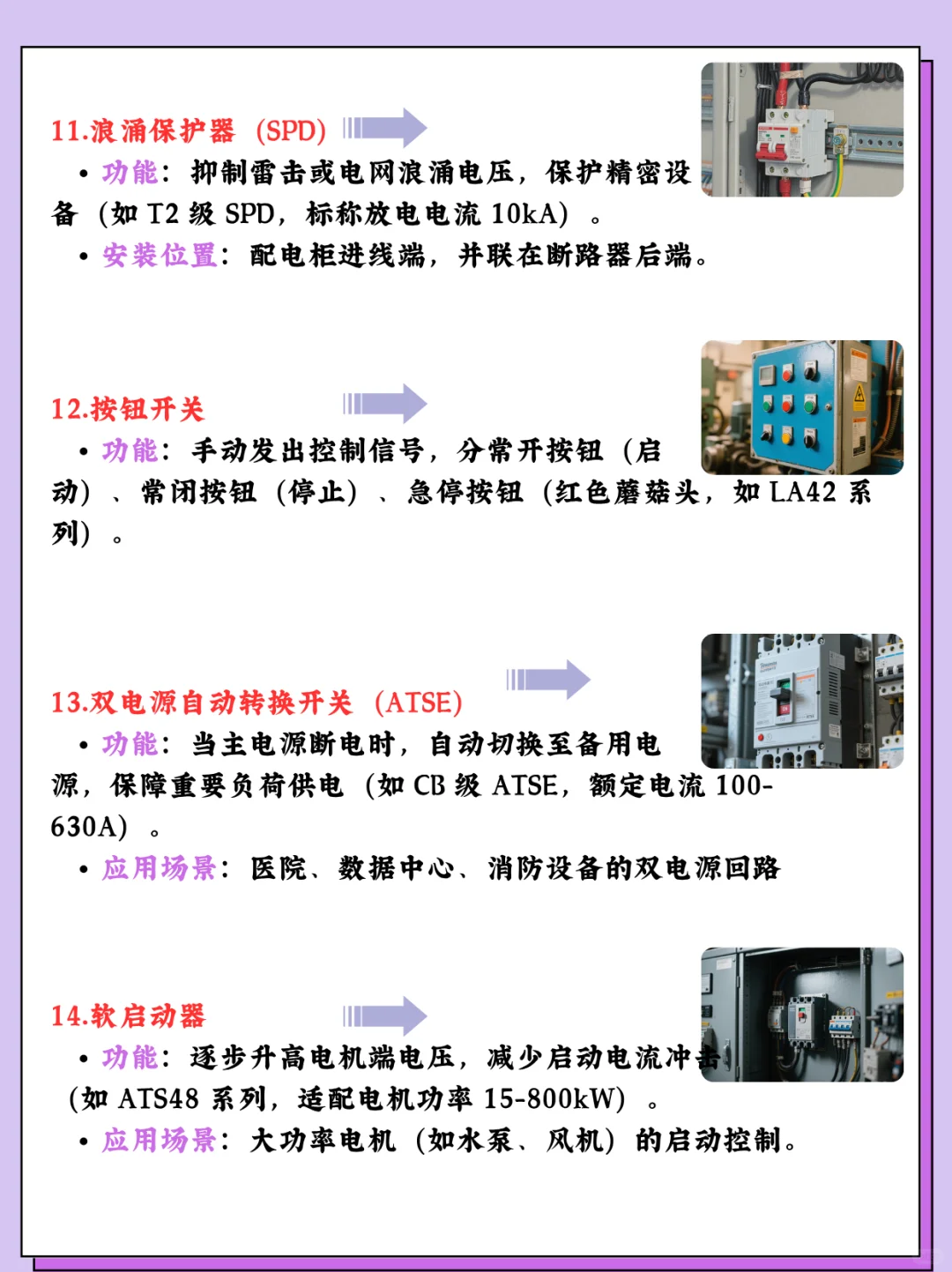 11.浪涌保护器（SPD）

• 功能：抑制雷击或电网浪涌电压，保护精密设备（如 T2 级 SPD，标称放电电流 10kA）。

• 安装位置：配电柜进线端，并联在断路器后端。

12.按钮开关

• 功能：手动发出控制信号，分常开按钮（启动）、常闭按钮（停止）、急停按钮（红色蘑菇头，如 LA42 系列）。

13.双电源自动转换开关（ATSE）

• 功能：当主电源断电时，自动切换至备用电源，保障重要负荷供电（如 CB 级 ATSE，额定电流 100-630A）。

• 应用场景：医院、数据中心、消防设备的双电源回路

14.软启动器

• 功能：逐步升高电机端电压，减少启动电流冲击（如 ATS48 系列，适配电机功率 15-800kW）。

• 应用场景：大功率电机（如水泵、风机）的启动控制。